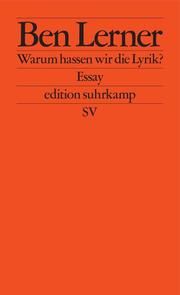 Ben Lerner

Warum hassen wir die Lyrik?

Essay

edition suhrkamp

SV